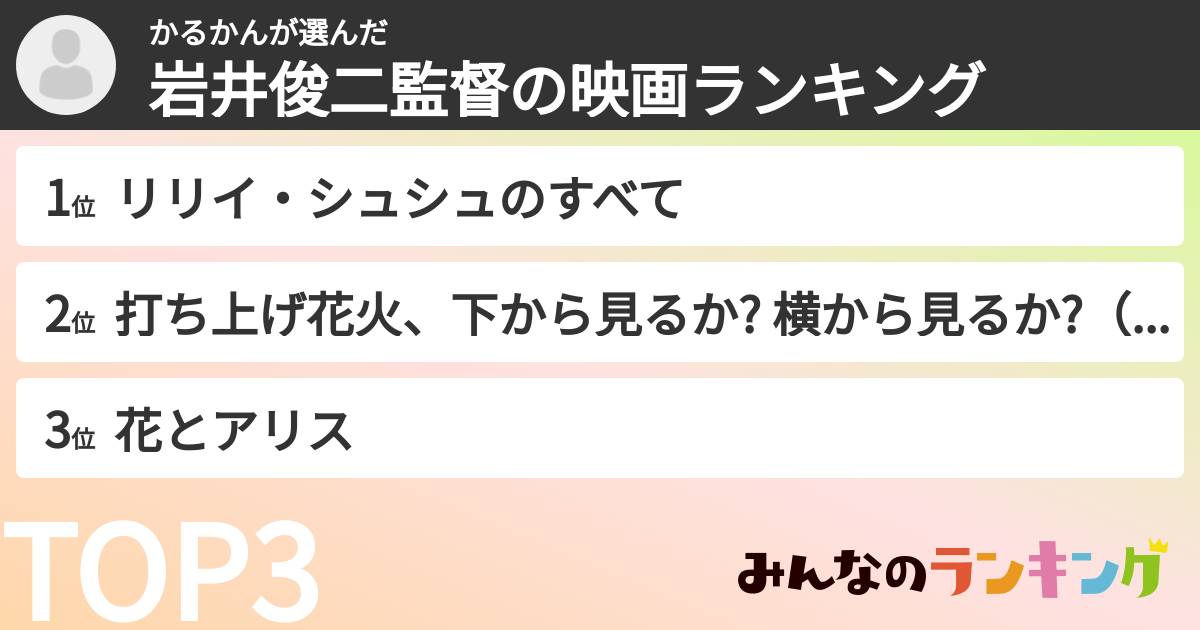 かるかんが選んだ
岩井俊二監督の映画ランキング

1位 リリイ・シュシュのすべて

2位 打ち上げ花火、下から見るか? 横から見るか?（...

3位 花とアリス

TOP3

みんなのランキング